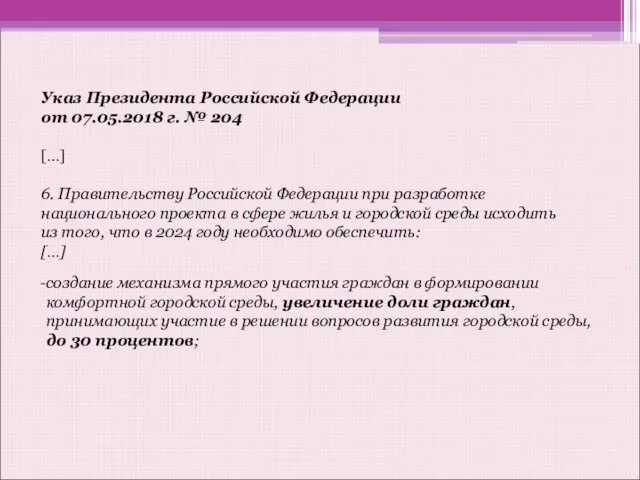 Указ Президента Российской Федерации от 07.05.2018 г. № 204

[…]

6. Правительству Российской Федерации при разработке национального проекта в сфере жилья и городской среды исходить из того, что в 2024 году необходимо обеспечить:
[…]

-создание механизма прямого участия граждан в формировании комфортной городской среды, увеличение доли граждан, принимающих участие в решении вопросов развития городской среды, до 30 процентов;